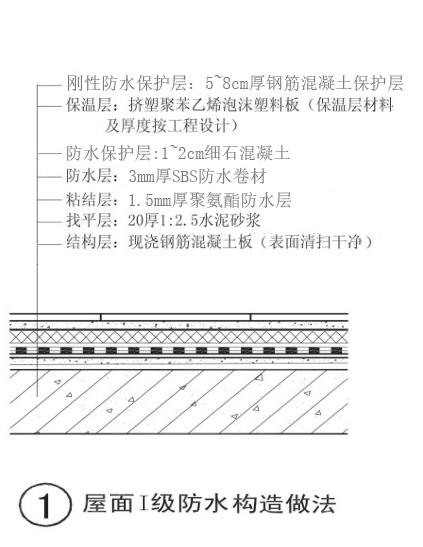 刚性防水保护层：5~8cm厚钢筋混凝土保护层
保温层：挤塑聚苯乙烯泡沫塑料板（保温层材料及厚度按工程设计）
防水保护层:1~2cm细石混凝土
防水层：3mm厚SBS防水卷材
粘结层：1.5mm厚聚氨酯防水层
找平层：20厚1:2.5水泥砂浆
结构层：现浇钢筋混凝土板（表面清扫干净）

1 屋面I级防水构造做法